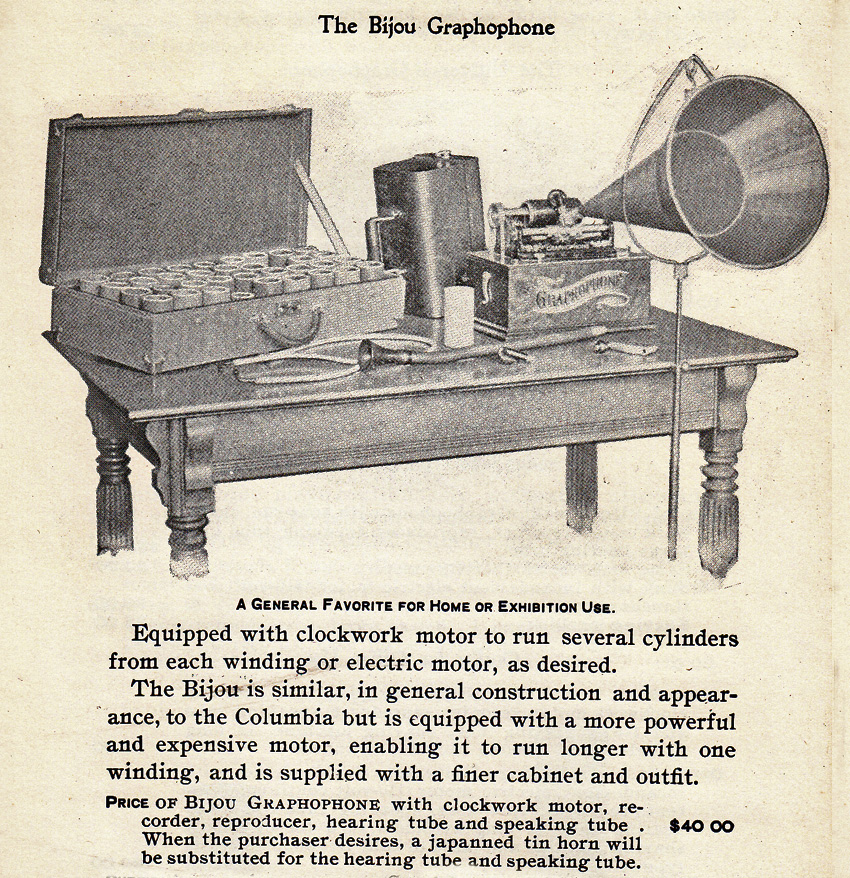 The Bijou Graphophone

GRAPHOPHONE

A GENERAL FAVORITE FOR HOME OR EXHIBITION USE.

Equipped with clockwork motor to run several cylinders from each winding or electric motor, as desired.

The Bijou is similar, in general construction and appearance, to the Columbia but is equipped with a more powerful and expensive motor, enabling it to run longer with one winding, and is supplied with a finer cabinet and outfit.

PRICE OF BIJOU GRAPHOPHONE with clockwork motor, recorder, reproducer, hearing tube and speaking tube . $40 00
When the purchaser desires, a japanned tin horn will be substituted for the hearing tube and speaking tube.